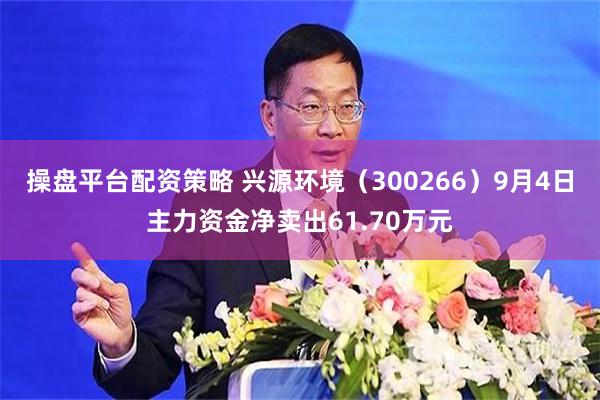 操盘平台配资策略 兴源环境（300266）9月4日主力资金净卖出61.70万元